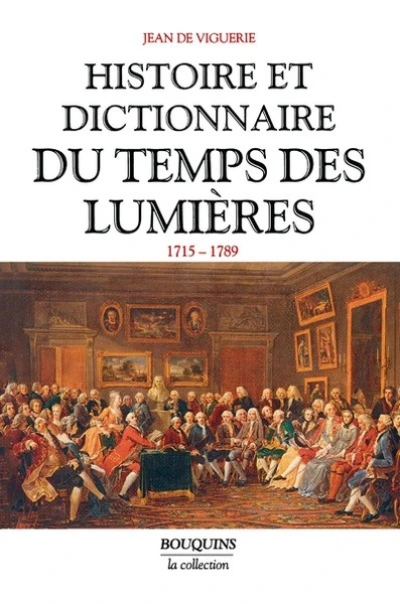 JEAN DE VIGUERIE

HISTOIRE ET DICTIONNAIRE DU TEMPS DES LUMIÈRES

1715 – 1789

BOUQUINS
la collection